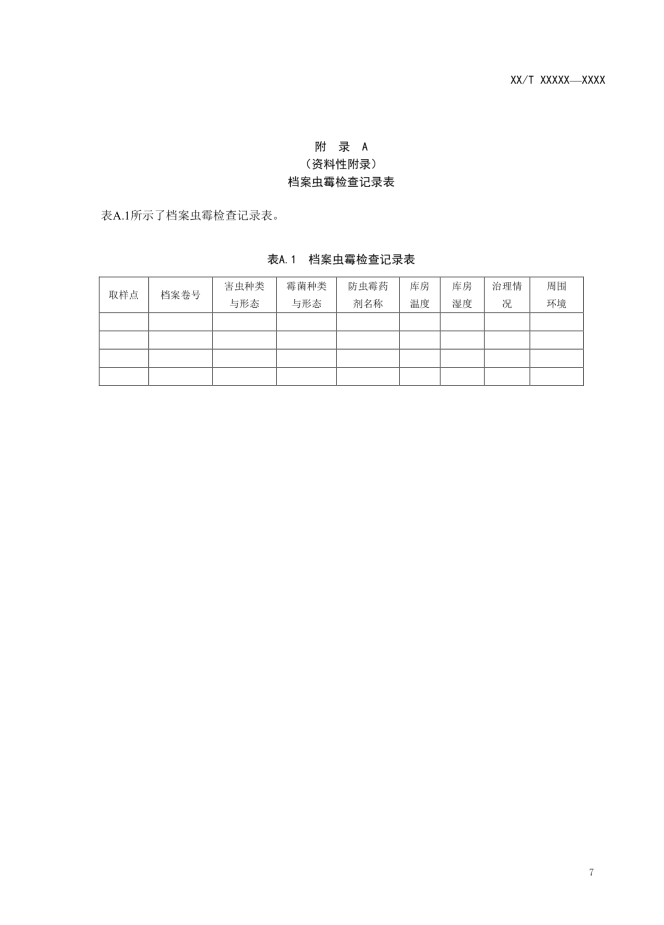 XX/T XXXXX—XXXX

附 录 A
（资料性附录）
档案虫霉检查记录表

表A.1所示了档案虫霉检查记录表。

表A.1 档案虫霉检查记录表

| 取样点 | 档案卷号 | 害虫种类与形态 | 霉菌种类与形态 | 防虫霉药剂名称 | 库房温度 | 库房湿度 | 治理情况 | 周围环境 |
|---|---|---|---|---|---|---|---|---|
| | | | | | | | | |
| | | | | | | | | |
| | | | | | | | | |
| | | | | | | | | |

7